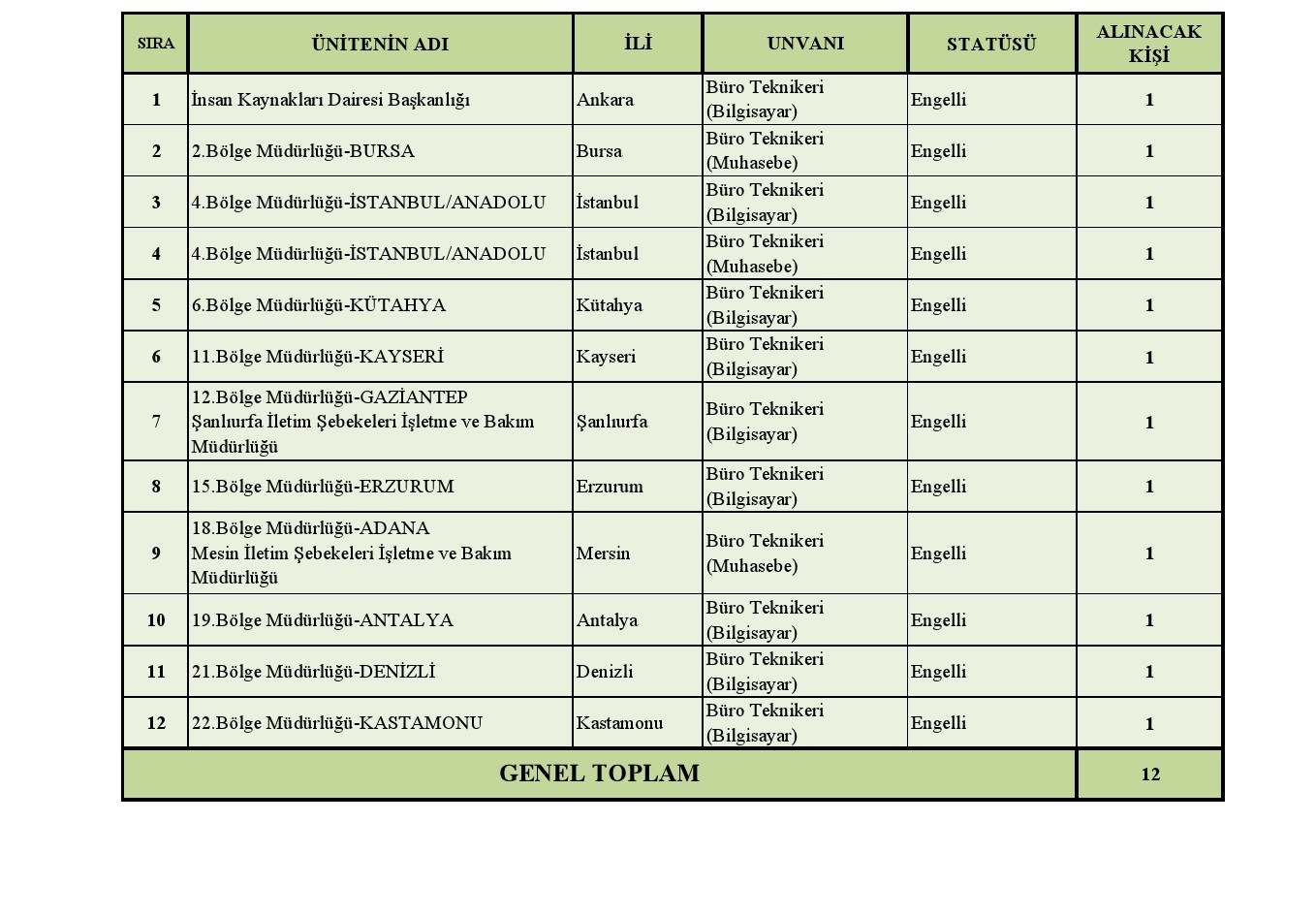 | SIRA | ÜNİTENİN ADI | İLİ | UNVANI | STATÜSÜ | ALINACAK KİŞİ |
|---|---|---|---|---|---|
| 1 | İnsan Kaynakları Dairesi Başkanlığı | Ankara | Büro Teknikeri (Bilgisayar) | Engelli | 1 |
| 2 | 2.Bölge Müdürlüğü-BURSA | Bursa | Büro Teknikeri (Muhasebe) | Engelli | 1 |
| 3 | 4.Bölge Müdürlüğü-İSTANBUL/ANADOLU | İstanbul | Büro Teknikeri (Bilgisayar) | Engelli | 1 |
| 4 | 4.Bölge Müdürlüğü-İSTANBUL/ANADOLU | İstanbul | Büro Teknikeri (Muhasebe) | Engelli | 1 |
| 5 | 6.Bölge Müdürlüğü-KÜTAHYA | Kütahya | Büro Teknikeri (Bilgisayar) | Engelli | 1 |
| 6 | 11.Bölge Müdürlüğü-KAYSERİ | Kayseri | Büro Teknikeri (Bilgisayar) | Engelli | 1 |
| 7 | 12.Bölge Müdürlüğü-GAZİANTEP Şanlıurfa İletim Şebekeleri İşletme ve Bakım Müdürlüğü | Şanlıurfa | Büro Teknikeri (Bilgisayar) | Engelli | 1 |
| 8 | 15.Bölge Müdürlüğü-ERZURUM | Erzurum | Büro Teknikeri (Bilgisayar) | Engelli | 1 |
| 9 | 18.Bölge Müdürlüğü-ADANA Mesin İletim Şebekeleri İşletme ve Bakım Müdürlüğü | Mersin | Büro Teknikeri (Muhasebe) | Engelli | 1 |
| 10 | 19.Bölge Müdürlüğü-ANTALYA | Antalya | Büro Teknikeri (Bilgisayar) | Engelli | 1 |
| 11 | 21.Bölge Müdürlüğü-DENİZLİ | Denizli | Büro Teknikeri (Bilgisayar) | Engelli | 1 |
| 12 | 22.Bölge Müdürlüğü-KASTAMONU | Kastamonu | Büro Teknikeri (Bilgisayar) | Engelli | 1 |
| GENEL TOPLAM | | | | | 12 |